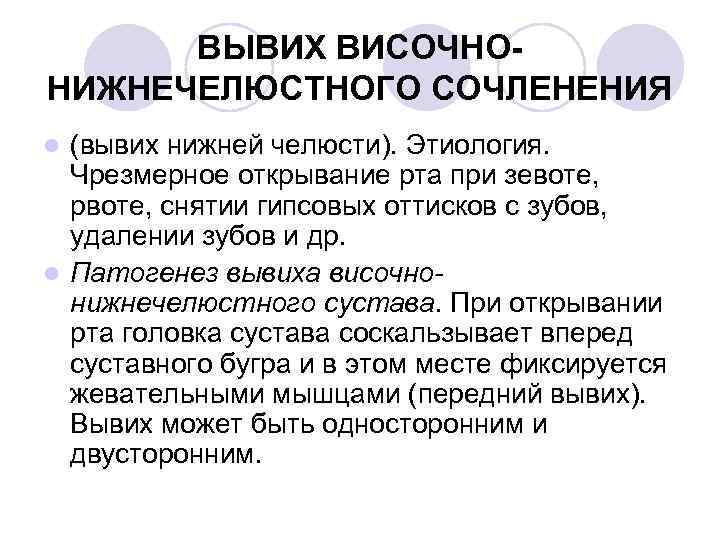 ВЫВИХ ВИСОЧНО-НИЖНЕЧЕЛЮСТНОГО СОЧЛЕНЕНИЯ

(вывих нижней челюсти). Этиология. Чрезмерное открывание рта при зевоте, рвоте, снятии гипсовых оттисков с зубов, удалении зубов и др.

Патогенез вывиха височно-нижнечелюстного сустава. При открывании рта головка сустава соскальзывает вперед суставного бугра и в этом месте фиксируется жевательными мышцами (передний вывих). Вывих может быть односторонним и двусторонним.